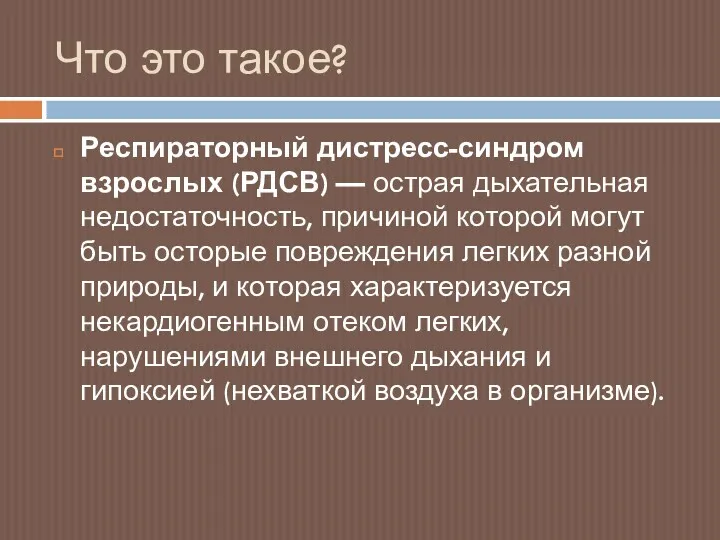 Что это такое?

Респираторный дистресс-синдром взрослых (РДСВ) — острая дыхательная недостаточность, причиной которой могут быть осторые повреждения легких разной природы, и которая характеризуется некардиогенным отеком легких, нарушениями внешнего дыхания и гипоксией (нехваткой воздуха в организме).